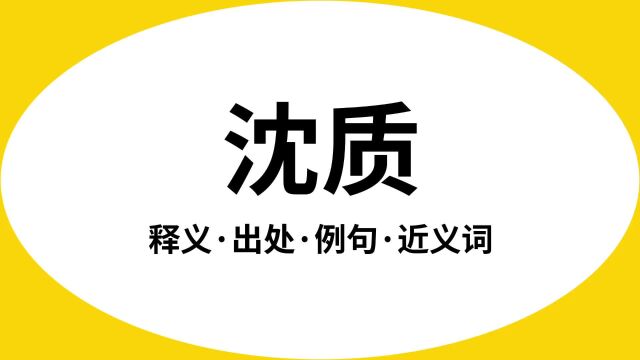 沈质

释义·出处·例句·近义词